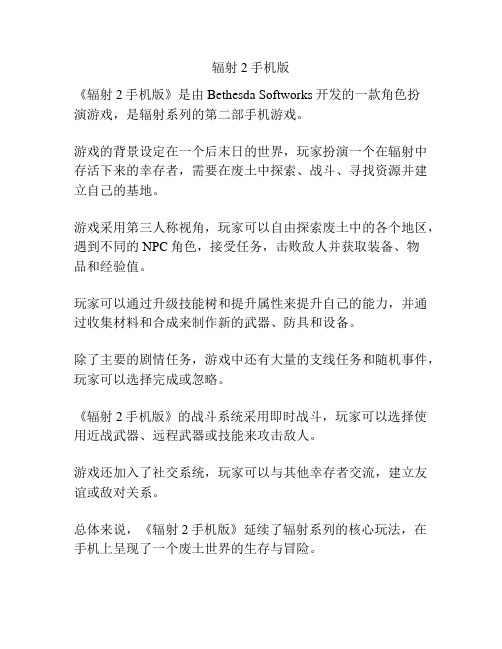 辐射 2 手机版

《辐射 2 手机版》是由 Bethesda Softworks 开发的一款角色扮演游戏，是辐射系列的第二部手机游戏。

游戏的背景设定在一个后末日的世界，玩家扮演一个在辐射中存活下来的幸存者，需要在废土中探索、战斗、寻找资源并建立自己的基地。

游戏采用第三人称视角，玩家可以自由探索废土中的各个地区，遇到不同的 NPC 角色，接受任务，击败敌人并获取装备、物品和经验值。

玩家可以通过升级技能树和提升属性来提升自己的能力，并通过收集材料和合成来制作新的武器、防具和设备。

除了主要的剧情任务，游戏中还有大量的支线任务和随机事件，玩家可以选择完成或忽略。

《辐射 2 手机版》的战斗系统采用即时战斗，玩家可以选择使用近战武器、远程武器或技能来攻击敌人。

游戏还加入了社交系统，玩家可以与其他幸存者交流，建立友谊或敌对关系。

总体来说，《辐射 2 手机版》延续了辐射系列的核心玩法，在手机上呈现了一个废土世界的生存与冒险。